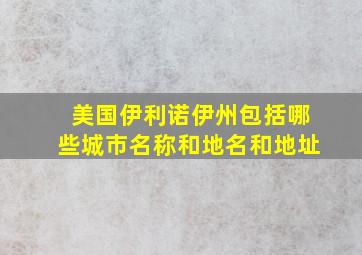 美国伊利诺伊州包括哪些城市名称和地名和地址